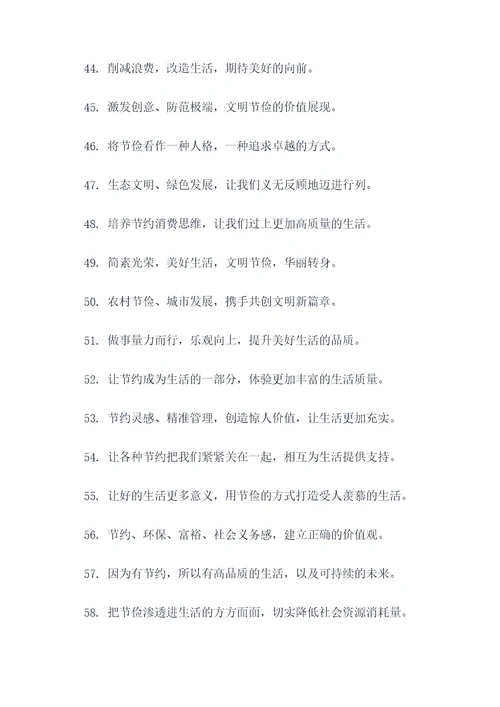 44. 削减浪费，改造生活，期待美好的向前。

45. 激发创意、防范极端，文明节俭的价值展现。

46. 将节俭看作一种人格，一种追求卓越的方式。

47. 生态文明、绿色发展，让我们义无反顾地迈进行列。

48. 培养节约消费思维，让我们过上更加高质量的生活。

49. 简素光荣，美好生活，文明节俭，华丽转身。

50. 农村节俭、城市发展，携手共创文明新篇章。

51. 做事量力而行，乐观向上，提升美好生活的品质。

52. 让节约成为生活的一部分，体验更加丰富的生活质量。

53. 节约灵感、精准管理，创造惊人价值，让生活更加充实。

54. 让各种节约把我们紧紧关在一起，相互为生活提供支持。

55. 让好的生活更多意义，用节俭的方式打造受人羡慕的生活。

56. 节约、环保、富裕、社会义务感，建立正确的价值观。

57. 因为有节约，所以有高品质的生活，以及可持续的未来。

58. 把节俭渗透进生活的方方面面，切实降低社会资源消耗量。